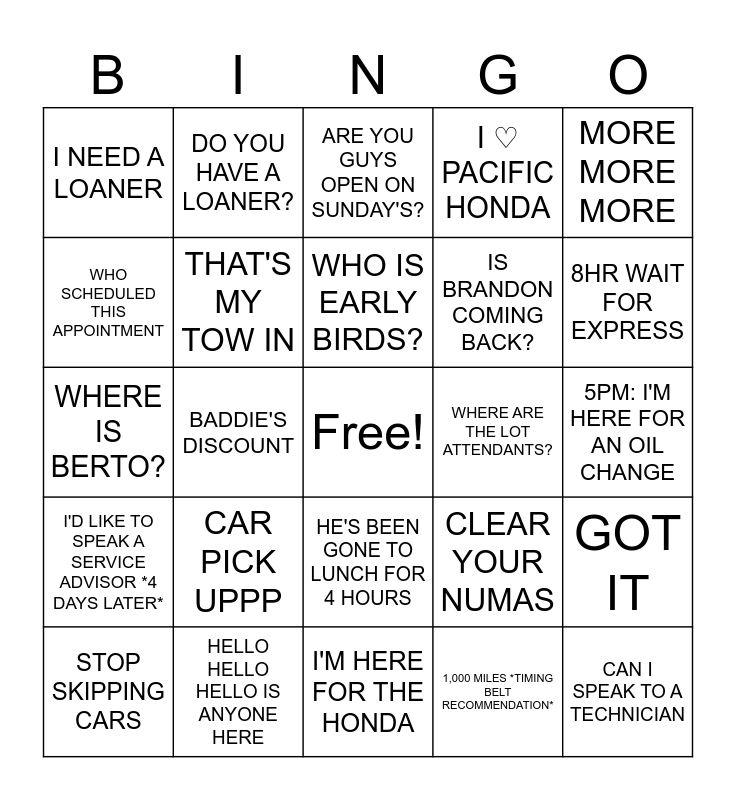 | B | I | N | G | O |
|---|---|---|---|---|
| I NEED A LOANER | DO YOU HAVE A LOANER? | ARE YOU GUYS OPEN ON SUNDAY'S? | I ♡ PACIFIC HONDA | MORE MORE MORE |
| WHO SCHEDULED THIS APPOINTMENT | THAT'S MY TOW IN | WHO IS EARLY BIRDS? | IS BRANDON COMING BACK? | 8HR WAIT FOR EXPRESS |
| WHERE IS BERTO? | BADDIE'S DISCOUNT | Free! | WHERE ARE THE LOT ATTENDANTS? | 5PM: I'M HERE FOR AN OIL CHANGE |
| I'D LIKE TO SPEAK A SERVICE ADVISOR *4 DAYS LATER* | CAR PICK UPPP | HE'S BEEN GONE TO LUNCH FOR 4 HOURS | CLEAR YOUR NUMAS | GOT IT |
| STOP SKIPPING CARS | HELLO HELLO HELLO IS ANYONE HERE | I'M HERE FOR THE HONDA | 1,000 MILES *TIMING BELT RECOMMENDATION* | CAN I SPEAK TO A TECHNICIAN |